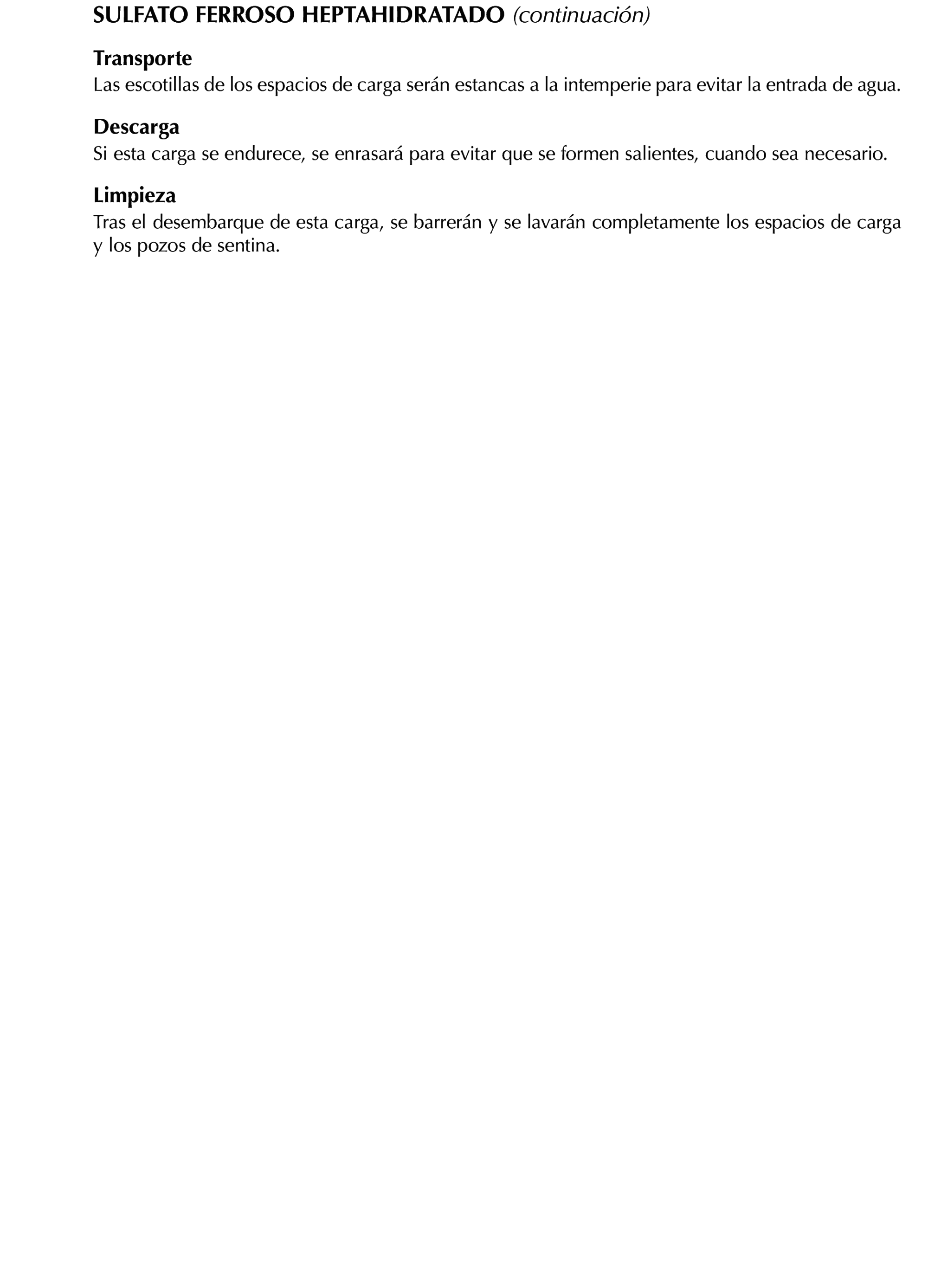 SULFATO FERROSO HEPTAHIDRATADO (continuación)

Transporte
Las escotillas de los espacios de carga serán estancas a la intemperie para evitar la entrada de agua.

Descarga
Si esta carga se endurece, se enrasará para evitar que se formen salientes, cuando sea necesario.

Limpieza
Tras el desembarque de esta carga, se barrerán y se lavarán completamente los espacios de carga y los pozos de sentina.